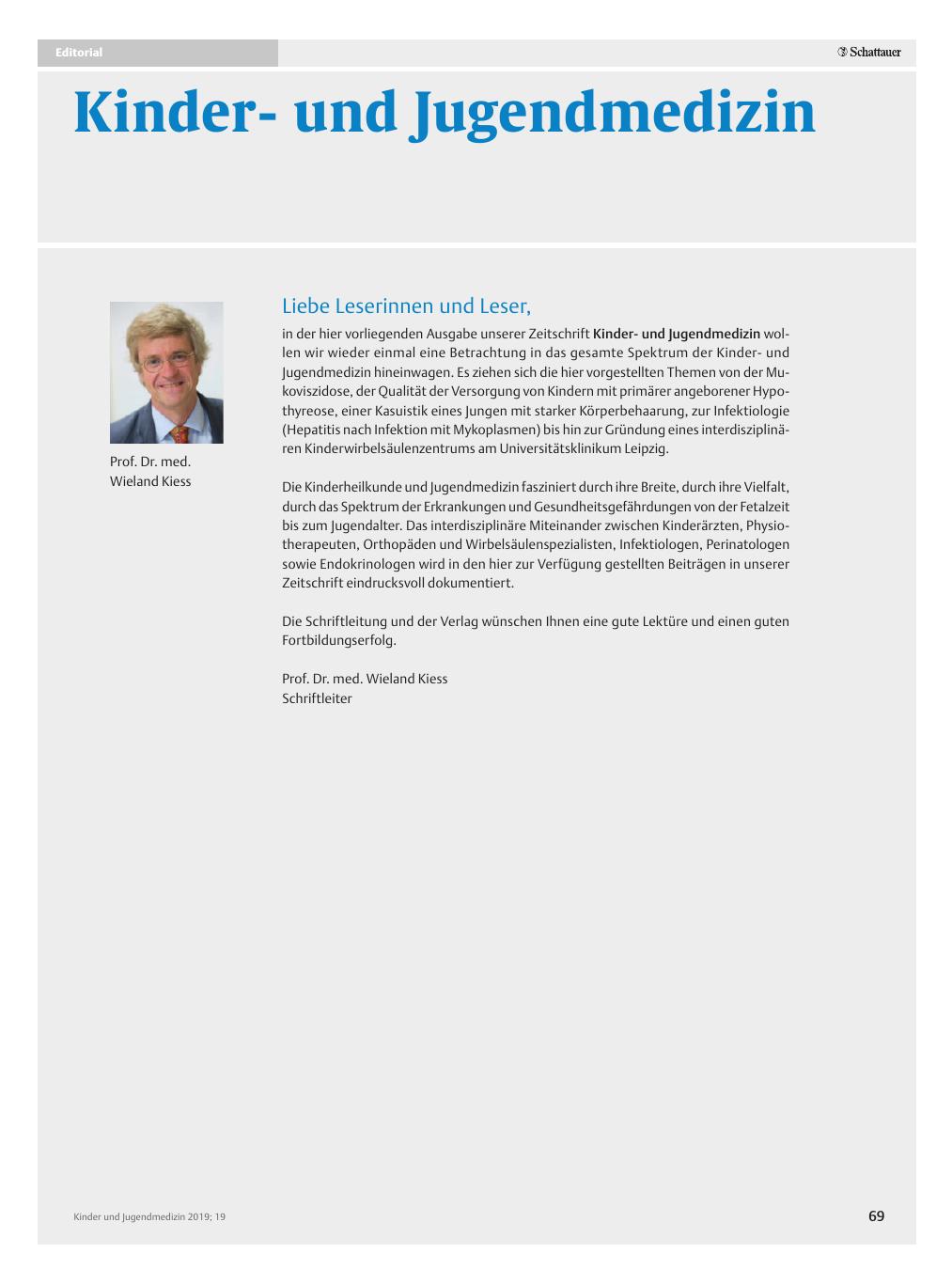 Editorial

Schattauer

Kinder- und Jugendmedizin

Prof. Dr. med.
Wieland Kiess

Liebe Leserinnen und Leser,

in der hier vorliegenden Ausgabe unserer Zeitschrift Kinder- und Jugendmedizin wollen wir wieder einmal eine Betrachtung in das gesamte Spektrum der Kinder- und Jugendmedizin hineinwagen. Es ziehen sich die hier vorgestellten Themen von der Mukoviszidose, der Qualität der Versorgung von Kindern mit primärer angeborener Hypothyreose, einer Kasuistik eines Jungen mit starker Körperbehaarung, zur Infektiologie (Hepatitis nach Infektion mit Mykoplasmen) bis hin zur Gründung eines interdisziplinären Kinderwirbelsäulenzentrums am Universitätsklinikum Leipzig.

Die Kinderheilkunde und Jugendmedizin fasziniert durch ihre Breite, durch ihre Vielfalt, durch das Spektrum der Erkrankungen und Gesundheitsgefährdungen von der Fetalzeit bis zum Jugendalter. Das interdisziplinäre Miteinander zwischen Kinderärzten, Physiotherapeuten, Orthopäden und Wirbelsäulenspezialisten, Infektiologen, Perinatologen sowie Endokrinologen wird in den hier zur Verfügung gestellten Beiträgen in unserer Zeitschrift eindrucksvoll dokumentiert.

Die Schriftleitung und der Verlag wünschen Ihnen eine gute Lektüre und einen guten Fortbildungserfolg.

Prof. Dr. med. Wieland Kiess
Schriftleiter

Kinder und Jugendmedizin 2019; 19

69